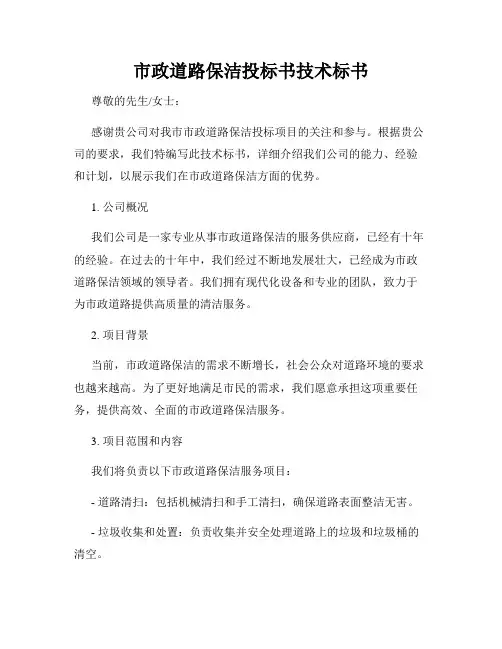 市政道路保洁投标书技术标书

尊敬的先生/女士：

感谢贵公司对我市市政道路保洁投标项目的关注和参与。根据贵公司的要求，我们特编写此技术标书，详细介绍我们公司的能力、经验和计划，以展示我们在市政道路保洁方面的优势。

1. 公司概况

我们公司是一家专业从事市政道路保洁的服务供应商，已经有十年的经验。在过去的十年中，我们经过不断地发展壮大，已经成为市政道路保洁领域的领导者。我们拥有现代化设备和专业的团队，致力于为市政道路提供高质量的清洁服务。

2. 项目背景

当前，市政道路保洁的需求不断增长，社会公众对道路环境的要求也越来越高。为了更好地满足市民的需求，我们愿意承担这项重要任务，提供高效、全面的市政道路保洁服务。

3. 项目范围和内容

我们将负责以下市政道路保洁服务项目：

- 道路清扫：包括机械清扫和手工清扫，确保道路表面整洁无害。

- 垃圾收集和处置：负责收集并安全处理道路上的垃圾和垃圾桶的清空。